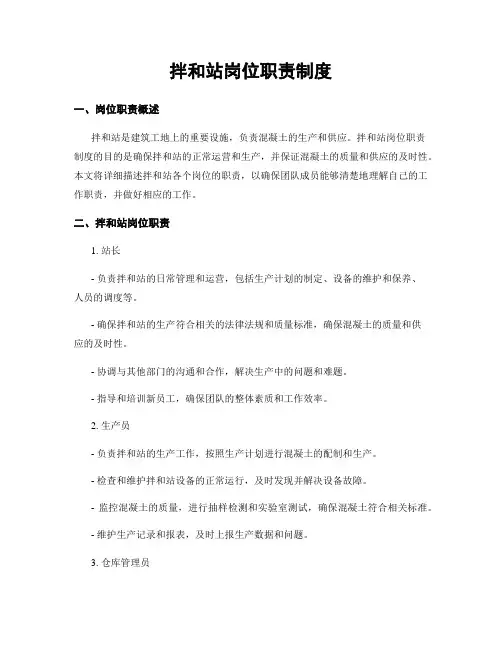 拌和站岗位职责制度

一、岗位职责概述

拌和站是建筑工地上的重要设施，负责混凝土的生产和供应。拌和站岗位职责制度的目的是确保拌和站的正常运营和生产，并保证混凝土的质量和供应的及时性。本文将详细描述拌和站各个岗位的职责，以确保团队成员能够清楚地理解自己的工作职责，并做好相应的工作。

二、拌和站岗位职责

1. 站长

- 负责拌和站的日常管理和运营，包括生产计划的制定、设备的维护和保养、人员的调度等。

- 确保拌和站的生产符合相关的法律法规和质量标准，确保混凝土的质量和供应的及时性。

- 协调与其他部门的沟通和合作，解决生产中的问题和难题。

- 指导和培训新员工，确保团队的整体素质和工作效率。

2. 生产员

- 负责拌和站的生产工作，按照生产计划进行混凝土的配制和生产。

- 检查和维护拌和站设备的正常运行，及时发现并解决设备故障。

- 监控混凝土的质量，进行抽样检测和实验室测试，确保混凝土符合相关标准。

- 维护生产记录和报表，及时上报生产数据和问题。

3. 仓库管理员